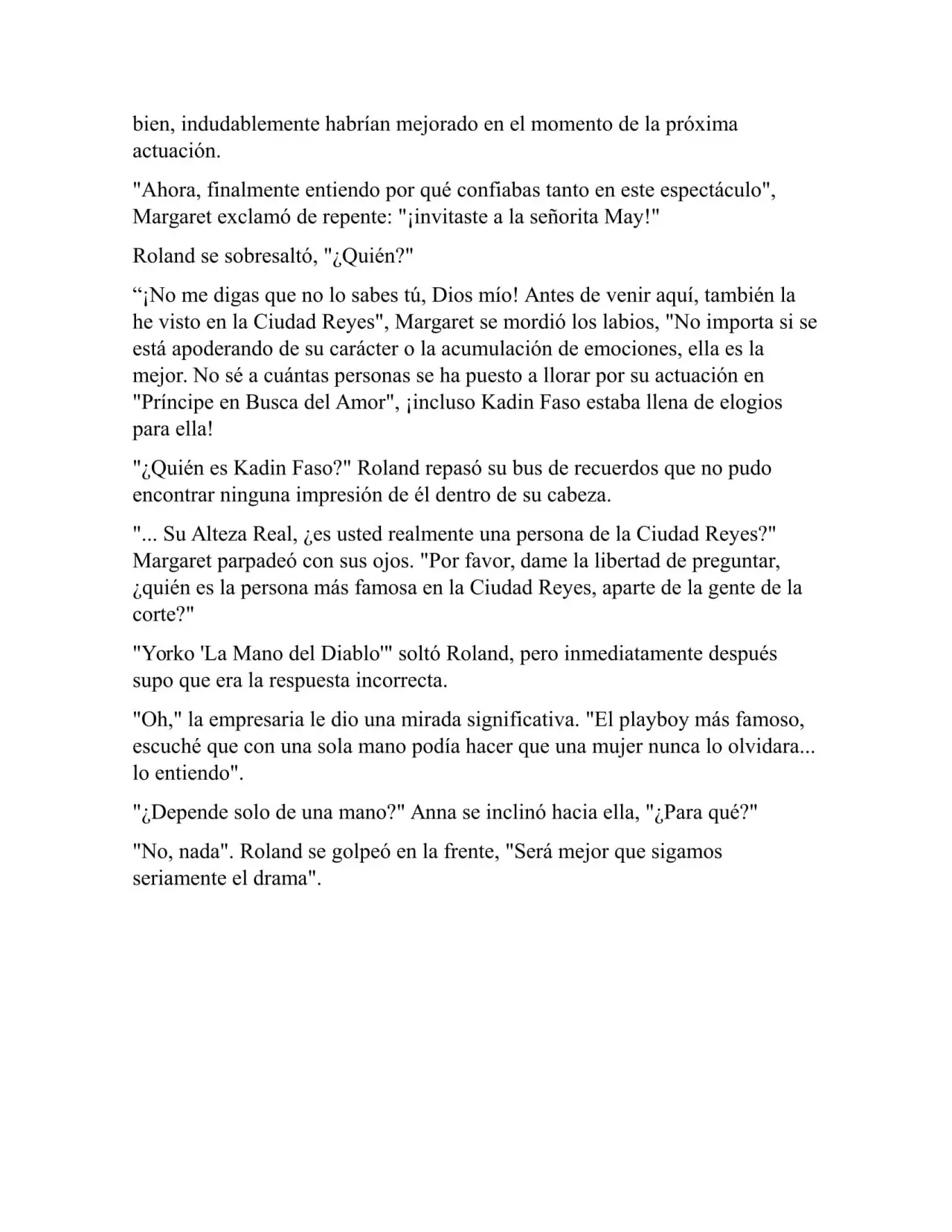 bien, indudablemente habrían mejorado en el momento de la próxima actuación.

"Ahora, finalmente entiendo por qué confiabas tanto en este espectáculo", Margaret exclamó de repente: "¡invitaste a la señorita May!"

Roland se sobresaltó, "¿Quién?"

“¡No me digas que no lo sabes tú, Dios mío! Antes de venir aquí, también la he visto en la Ciudad Reyes", Margaret se mordió los labios, "No importa si se está apoderando de su carácter o la acumulación de emociones, ella es la mejor. No sé a cuántas personas se ha puesto a llorar por su actuación en "Príncipe en Busca del Amor", ¡incluso Kadin Faso estaba llena de elogios para ella!

"¿Quién es Kadin Faso?" Roland repasó su bus de recuerdos que no pudo encontrar ninguna impresión de él dentro de su cabeza.

"... Su Alteza Real, ¿es usted realmente una persona de la Ciudad Reyes?" Margaret parpadeó con sus ojos. "Por favor, dame la libertad de preguntar, ¿quién es la persona más famosa en la Ciudad Reyes, aparte de la gente de la corte?"

"Yorko 'La Mano del Diablo'" soltó Roland, pero inmediatamente después supo que era la respuesta incorrecta.

"Oh," la empresaria le dio una mirada significativa. "El playboy más famoso, escuché que con una sola mano podía hacer que una mujer nunca lo olvidara... lo entiendo".

"¿Depende solo de una mano?" Anna se inclinó hacia ella, "¿Para qué?"

"No, nada". Roland se golpeó en la frente, "Será mejor que sigamos seriamente el drama".